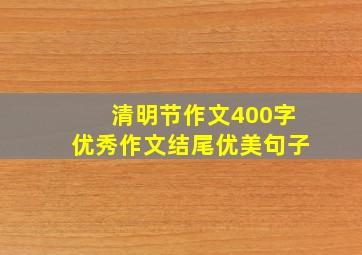 清明节作文400字
优秀作文结尾优美句子